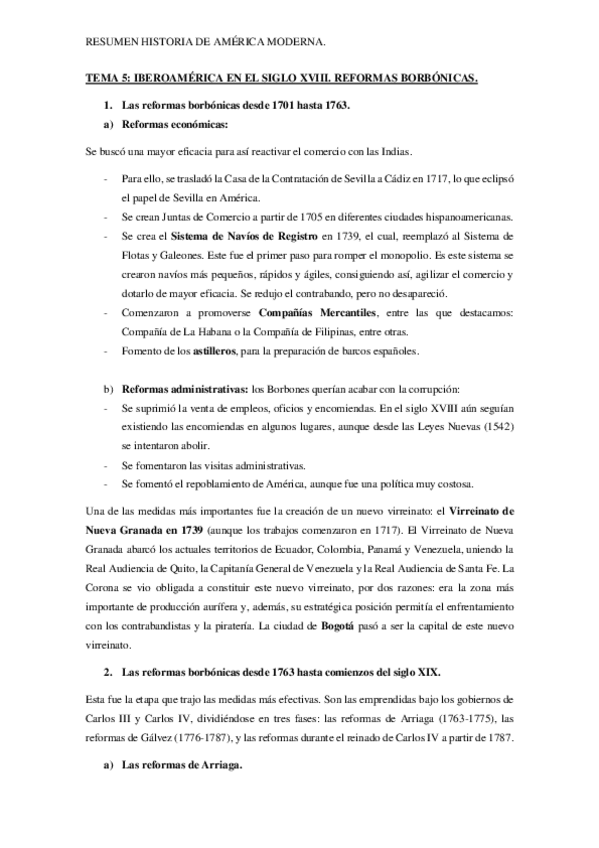 RESUMEN HISTORIA DE AMÉRICA MODERNA.

TEMA 5: IBEROAMÉRICA EN EL SIGLO XVIII. REFORMAS BORBÓNICAS.

1. Las reformas borbónicas desde 1701 hasta 1763.

a) Reformas económicas:

Se buscó una mayor eficacia para así reactivar el comercio con las Indias.

- Para ello, se trasladó la Casa de la Contratación de Sevilla a Cádiz en 1717, lo que eclipsó el papel de Sevilla en América.
- Se crean Juntas de Comercio a partir de 1705 en diferentes ciudades hispanoamericanas.
- Se crea el Sistema de Navíos de Registro en 1739, el cual, reemplazó al Sistema de Flotas y Galeones. Este fue el primer paso para romper el monopolio. Es este sistema se crearon navíos más pequeños, rápidos y ágiles, consiguiendo así, agilizar el comercio y dotarlo de mayor eficacia. Se redujo el contrabando, pero no desapareció.
- Comenzaron a promoverse Compañías Mercantiles, entre las que destacamos: Compañía de La Habana o la Compañía de Filipinas, entre otras.
- Fomento de los astilleros, para la preparación de barcos españoles.

b) Reformas administrativas: los Borbones querían acabar con la corrupción:
- Se suprimió la venta de empleos, oficios y encomiendas. En el siglo XVIII aún seguían existiendo las encomiendas en algunos lugares, aunque desde las Leyes Nuevas (1542) se intentaron abolir.
- Se fomentaron las visitas administrativas.
- Se fomentó el repoblamiento de América, aunque fue una política muy costosa.

Una de las medidas más importantes fue la creación de un nuevo virreinato: el Virreinato de Nueva Granada en 1739 (aunque los trabajos comenzaron en 1717). El Virreinato de Nueva Granada abarcó los actuales territorios de Ecuador, Colombia, Panamá y Venezuela, uniendo la Real Audiencia de Quito, la Capitanía General de Venezuela y la Real Audiencia de Santa Fe. La Corona se vio obligada a constituir este nuevo virreinato, por dos razones: era la zona más importante de producción aurífera y, además, su estratégica posición permitía el enfrentamiento con los contrabandistas y la piratería. La ciudad de Bogotá pasó a ser la capital de este nuevo virreinato.

2. Las reformas borbónicas desde 1763 hasta comienzos del siglo XIX.

Esta fue la etapa que trajo las medidas más efectivas. Son las emprendidas bajo los gobiernos de Carlos III y Carlos IV, dividiéndose en tres fases: las reformas de Arriaga (1763-1775), las reformas de Gálvez (1776-1787), y las reformas durante el reinado de Carlos IV a partir de 1787.

a) Las reformas de Arriaga.